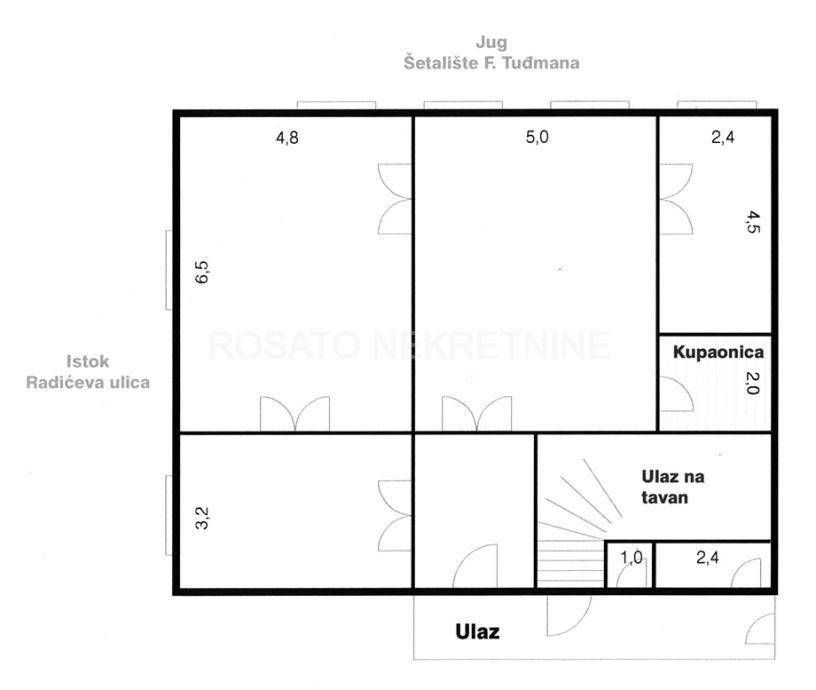 Jug
Šetalište F. Tuđmana

4,8

5,0

2,4

4,5

6,5

ROSATO NEKRETNINE

Istok
Radićeva ulica

Kupaonica

2,0

3,2

Ulaz na tavan

1,0

2,4

Ulaz